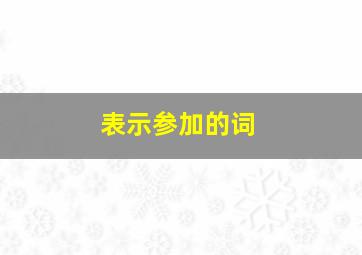 表示参加的词